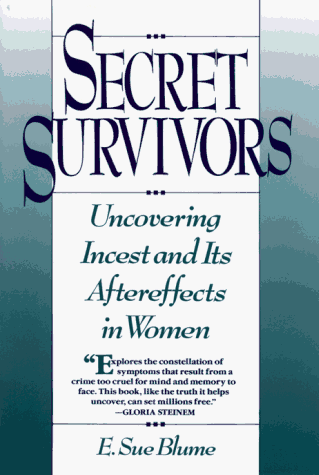 SECRET SURVIVORS

Uncovering Incest and Its Aftereffects in Women

"Explores the constellation of symptoms that result from a crime too cruel for mind and memory to face. This book, like the truth it helps uncover, can set millions free."
—GLORIA STEINEM

E. Sue Blume